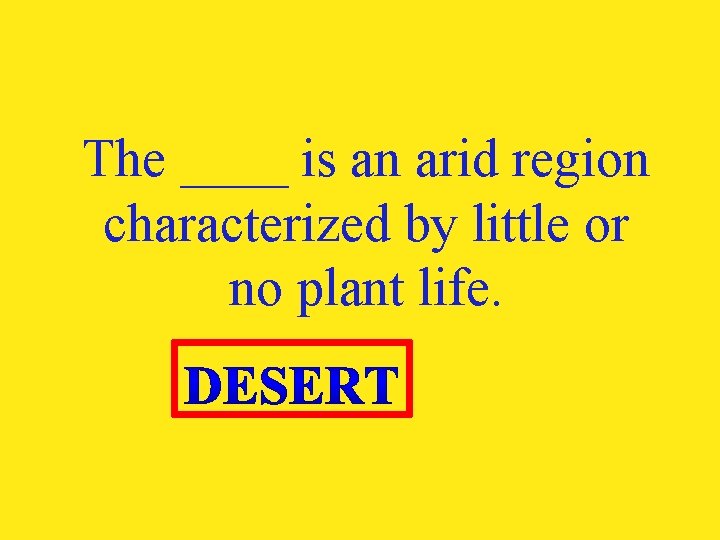 The ____ is an arid region characterized by little or no plant life.

DESERT